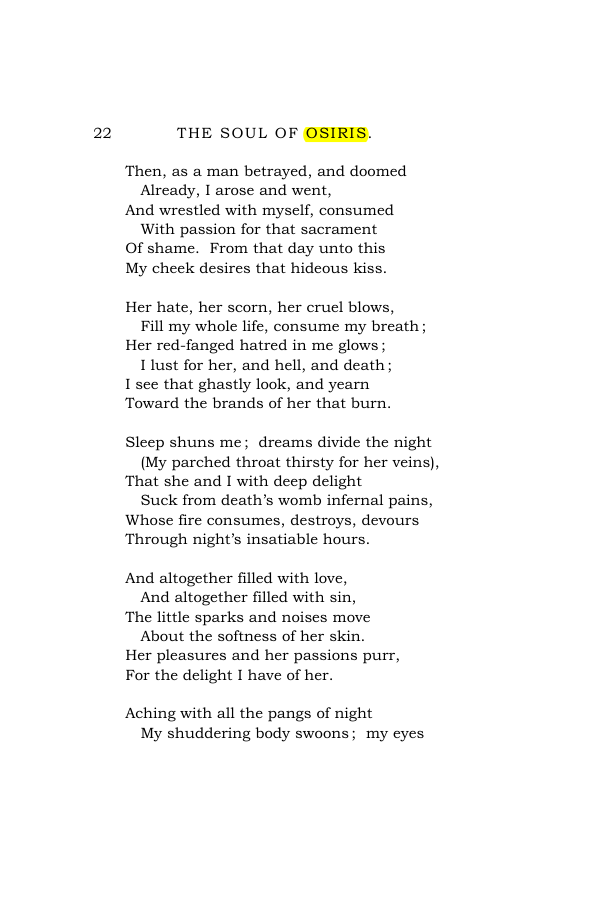 22 THE SOUL OF OSIRIS.

Then, as a man betrayed, and doomed
Already, I arose and went,
And wrestled with myself, consumed
With passion for that sacrament
Of shame. From that day unto this
My cheek desires that hideous kiss.

Her hate, her scorn, her cruel blows,
Fill my whole life, consume my breath;
Her red-fanged hatred in me glows;
I lust for her, and hell, and death;
I see that ghastly look, and yearn
Toward the brands of her that burn.

Sleep shuns me; dreams divide the night
(My parched throat thirsty for her veins),
That she and I with deep delight
Suck from death's womb infernal pains,
Whose fire consumes, destroys, devours
Through night's insatiable hours.

And altogether filled with love,
And altogether filled with sin,
The little sparks and noises move
About the softness of her skin.
Her pleasures and her passions purr,
For the delight I have of her.

Aching with all the pangs of night
My shuddering body swoons; my eyes